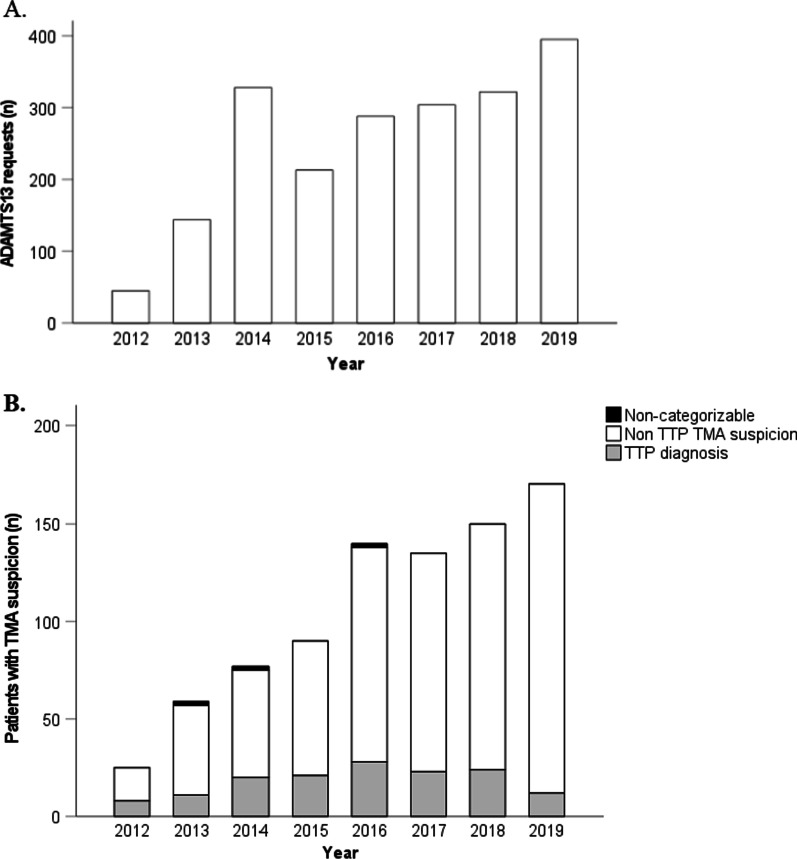 A.

ADAMTS13 requests (n)

400
300
200
100
0

2012 2013 2014 2015 2016 2017 2018 2019
Year

B.

Non-categorizable
Non TTP TMA suspicion
TTP diagnosis

Patients with TMA suspicion (n)

200
150
100
50
0

2012 2013 2014 2015 2016 2017 2018 2019
Year